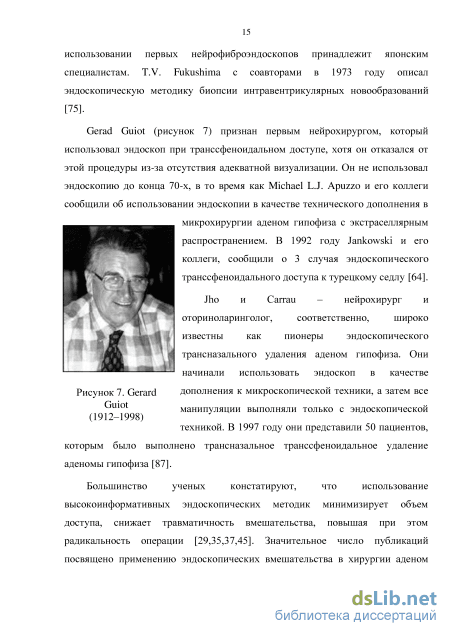 15

использовании первых нейрофиброэндоскопов принадлежит японским специалистам. T.V. Fukushima с соавторами в 1973 году описал эндоскопическую методику биопсии интравентрикулярных новообразований [75].

Gerad Guiot (рисунок 7) признан первым нейрохирургом, который использовал эндоскоп при транссфеноидальном доступе, хотя он отказался от этой процедуры из-за отсутствия адекватной визуализации. Он не использовал эндоскопию до конца 70-х, в то время как Michael L.J. Apuzzo и его коллеги сообщили об использовании эндоскопии в качестве технического дополнения в микрохирургии аденом гипофиза с экстраселлярным распространением. В 1992 году Jankowski и его коллеги, сообщили о 3 случая эндоскопического транссфеноидального доступа к турецкому седлу [64].

Jho и Carrau – нейрохирург и оториноларинголог, соответственно, широко известны как пионеры эндоскопического трансназального удаления аденом гипофиза. Они начинали использовать эндоскоп в качестве дополнения к микроскопической техники, а затем все манипуляции выполняли только с эндоскопической техникой. В 1997 году они представили 50 пациентов, которым было выполнено трансназальное транссфеноидальное удаление аденомы гипофиза [87].

Рисунок 7. Gerard Guiot (1912–1998)

Большинство ученых констатируют, что использование высокоинформативных эндоскопических методик минимизирует объем доступа, снижает травматичность вмешательства, повышая при этом радикальность операции [29,35,37,45]. Значительное число публикаций посвящено применению эндоскопических вмешательства в хирургии аденом

dsLib.net
библиотека диссертаций